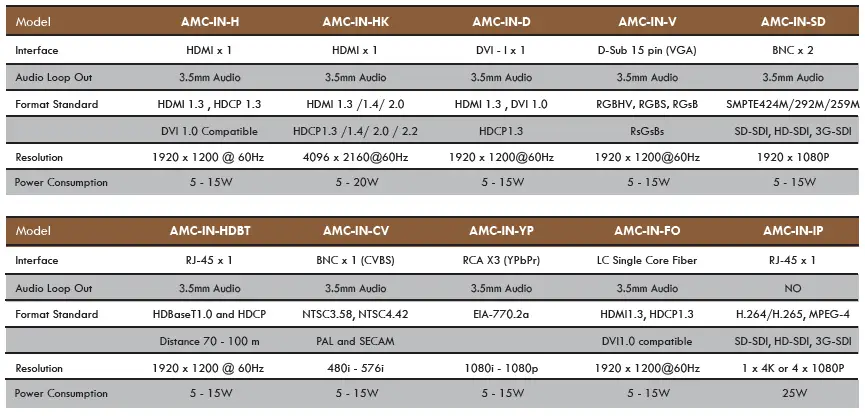 | Model | AMC-IN-H | AMC-IN-HK | AMC-IN-D | AMC-IN-V | AMC-IN-SD |
|---|---|---|---|---|---|
| Interface | HDMI x 1 | HDMI x 1 | DVI - I x 1 | D-Sub 15 pin (VGA) | BNC x 2 |
| Audio Loop Out | 3.5mm Audio | 3.5mm Audio | 3.5mm Audio | 3.5mm Audio | 3.5mm Audio |
| Format Standard | HDMI 1.3 , HDCP 1.3 | HDMI 1.3 /1.4/ 2.0 | HDMI 1.3 , DVI 1.0 | RGBHV, RGBS, RGsB | SMPTE424M/292M/259M |
| | DVI 1.0 Compatible | HDCP1.3 /1.4/ 2.0 / 2.2 | HDCP1.3 | RsGsBs | SD-SDI, HD-SDI, 3G-SDI |
| Resolution | 1920 x 1200 @ 60Hz | 4096 x 2160@60Hz | 1920 x 1200@60Hz | 1920 x 1200@60Hz | 1920 x 1080P |
| Power Consumption | 5 - 15W | 5 - 20W | 5 - 15W | 5 - 15W | 5 - 15W |

| Model | AMC-IN-HDBT | AMC-IN-CV | AMC-IN-YP | AMC-IN-FO | AMC-IN-IP |
|---|---|---|---|---|---|
| Interface | RJ-45 x 1 | BNC x 1 (CVBS) | RCA X3 (YPbPr) | LC Single Core Fiber | RJ-45 x 1 |
| Audio Loop Out | 3.5mm Audio | 3.5mm Audio | 3.5mm Audio | 3.5mm Audio | NO |
| Format Standard | HDBaseT1.0 and HDCP | NTSC3.58, NTSC4.42 | EIA-770.2a | HDMI1.3, HDCP1.3 | H.264/H.265, MPEG-4 |
| | Distance 70 - 100 m | PAL and SECAM | | DVI1.0 compatible | SD-SDI, HD-SDI, 3G-SDI |
| Resolution | 1920 x 1200 @ 60Hz | 480i - 576i | 1080i - 1080p | 1920 x 1200@60Hz | 1 x 4K or 4 x 1080P |
| Power Consumption | 5 - 15W | 5 - 15W | 5 - 15W | 5 - 15W | 25W |